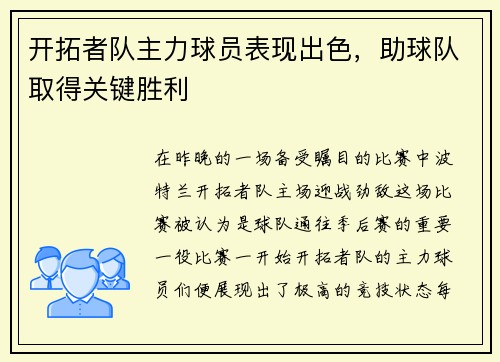 开拓者队主力球员表现出色，助球队取得关键胜利

在昨晚的一场备受瞩目的比赛中波特兰开拓者队主场迎战劲敌这场比赛被认为是球队通往季后赛的重要一役比赛一开始开拓者队的主力球员们便展现出了极高的竞技状态每